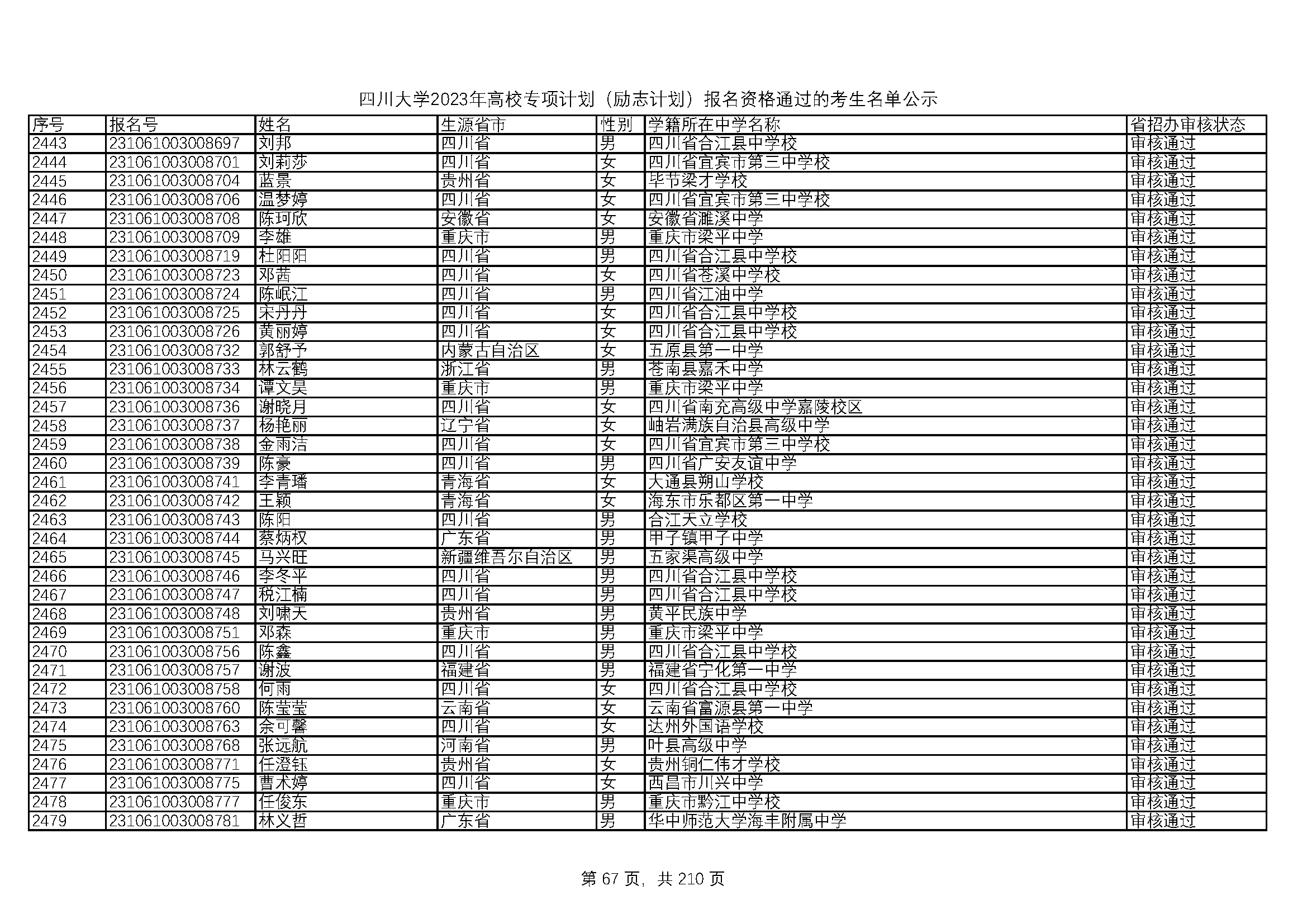 四川大学2023年高校专项计划（励志计划）报名资格通过的考生名单公示

| 序号 | 报名号 | 姓名 | 生源省市 | 性别 | 学籍所在中学名称 | 省招办审核状态 |
|---|---|---|---|---|---|---|
| 2443 | 231061003008697 | 刘邦 | 四川省 | 男 | 四川省合江县中学校 | 审核通过 |
| 2444 | 231061003008701 | 刘莉莎 | 四川省 | 女 | 四川省宜宾市第三中学校 | 审核通过 |
| 2445 | 231061003008704 | 蓝景 | 贵州省 | 女 | 毕节梁才学校 | 审核通过 |
| 2446 | 231061003008706 | 温梦婷 | 四川省 | 女 | 四川省宜宾市第三中学校 | 审核通过 |
| 2447 | 231061003008708 | 陈珂欣 | 安徽省 | 女 | 安徽省濉溪中学 | 审核通过 |
| 2448 | 231061003008709 | 李雄 | 重庆市 | 男 | 重庆市梁平中学 | 审核通过 |
| 2449 | 231061003008719 | 杜阳阳 | 四川省 | 男 | 四川省合江县中学校 | 审核通过 |
| 2450 | 231061003008723 | 邓茜 | 四川省 | 女 | 四川省苍溪中学校 | 审核通过 |
| 2451 | 231061003008724 | 陈岷江 | 四川省 | 男 | 四川省江油中学 | 审核通过 |
| 2452 | 231061003008725 | 宋丹丹 | 四川省 | 女 | 四川省合江县中学校 | 审核通过 |
| 2453 | 231061003008726 | 黄丽婷 | 四川省 | 女 | 四川省合江县中学校 | 审核通过 |
| 2454 | 231061003008732 | 郭舒予 | 内蒙古自治区 | 女 | 五原县第一中学 | 审核通过 |
| 2455 | 231061003008733 | 林云鹤 | 浙江省 | 男 | 苍南县嘉禾中学 | 审核通过 |
| 2456 | 231061003008734 | 谭文昊 | 重庆市 | 男 | 重庆市梁平中学 | 审核通过 |
| 2457 | 231061003008736 | 谢晓月 | 四川省 | 女 | 四川省南充高级中学嘉陵校区 | 审核通过 |
| 2458 | 231061003008737 | 杨艳丽 | 辽宁省 | 女 | 岫岩满族自治县高级中学 | 审核通过 |
| 2459 | 231061003008738 | 金雨洁 | 四川省 | 女 | 四川省宜宾市第三中学校 | 审核通过 |
| 2460 | 231061003008739 | 陈豪 | 四川省 | 男 | 四川省广安友谊中学 | 审核通过 |
| 2461 | 231061003008741 | 李青璠 | 青海省 | 女 | 大通县朔山学校 | 审核通过 |
| 2462 | 231061003008742 | 王颖 | 青海省 | 女 | 海东市乐都区第一中学 | 审核通过 |
| 2463 | 231061003008743 | 陈阳 | 四川省 | 男 | 合江天立学校 | 审核通过 |
| 2464 | 231061003008744 | 蔡炳权 | 广东省 | 男 | 甲子镇甲子中学 | 审核通过 |
| 2465 | 231061003008745 | 马兴旺 | 新疆维吾尔自治区 | 男 | 五家渠高级中学 | 审核通过 |
| 2466 | 231061003008746 | 李冬平 | 四川省 | 男 | 四川省合江县中学校 | 审核通过 |
| 2467 | 231061003008747 | 税江楠 | 四川省 | 男 | 四川省合江县中学校 | 审核通过 |
| 2468 | 231061003008748 | 刘啸天 | 贵州省 | 男 | 黄平民族中学 | 审核通过 |
| 2469 | 231061003008751 | 邓森 | 重庆市 | 男 | 重庆市梁平中学 | 审核通过 |
| 2470 | 231061003008756 | 陈鑫 | 四川省 | 男 | 四川省合江县中学校 | 审核通过 |
| 2471 | 231061003008757 | 谢波 | 福建省 | 男 | 福建省宁化第一中学 | 审核通过 |
| 2472 | 231061003008758 | 何雨 | 四川省 | 女 | 四川省合江县中学校 | 审核通过 |
| 2473 | 231061003008760 | 陈莹莹 | 云南省 | 女 | 云南省富源县第一中学 | 审核通过 |
| 2474 | 231061003008763 | 余可馨 | 四川省 | 女 | 达州外国语学校 | 审核通过 |
| 2475 | 231061003008768 | 张远航 | 河南省 | 男 | 叶县高级中学 | 审核通过 |
| 2476 | 231061003008771 | 任澄钰 | 贵州省 | 女 | 贵州铜仁伟才学校 | 审核通过 |
| 2477 | 231061003008775 | 曹术婷 | 四川省 | 女 | 西昌市川兴中学 | 审核通过 |
| 2478 | 231061003008777 | 任俊东 | 重庆市 | 男 | 重庆市黔江中学校 | 审核通过 |
| 2479 | 231061003008781 | 林义哲 | 广东省 | 男 | 华中师范大学海丰附属中学 | 审核通过 |

第 67 页，共 210 页